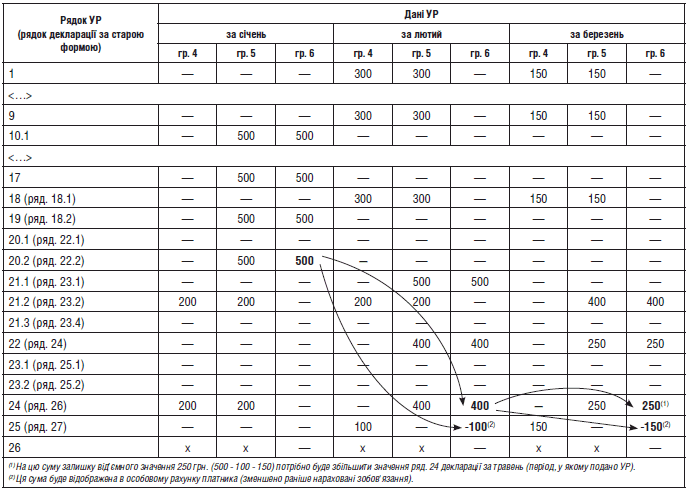 | Рядок УР (рядок декларації за старою формою) | Дані УР | | | | | | | | |
|---|---|---|---|---|---|---|---|---|---|
| | за січень | | | за лютий | | | за березень | | |
| | гр. 4 | гр. 5 | гр. 6 | гр. 4 | гр. 5 | гр. 6 | гр. 4 | гр. 5 | гр. 6 |
| 1 | — | — | — | 300 | 300 | — | 150 | 150 | — |
| <…> | | | | | | | | | |
| 9 | — | — | — | 300 | 300 | — | 150 | 150 | — |
| 10.1 | — | 500 | 500 | — | — | — | — | — | — |
| <…> | | | | | | | | | |
| 17 | — | 500 | 500 | — | — | — | — | — | — |
| 18 (ряд. 18.1) | — | — | — | 300 | 300 | — | 150 | 150 | — |
| 19 (ряд. 18.2) | — | 500 | 500 | — | — | — | — | — | — |
| 20.1 (ряд. 22.1) | — | — | — | — | — | — | — | — | — |
| 20.2 (ряд. 22.2) | — | 500 | **500** | — | — | — | — | — | — |
| 21.1 (ряд. 23.1) | — | — | — | — | 500 | 500 | — | — | — |
| 21.2 (ряд. 23.2) | 200 | 200 | — | 200 | 200 | — | — | 400 | 400 |
| 21.3 (ряд. 23.4) | — | — | — | — | — | — | — | — | — |
| 22 (ряд. 24) | — | — | — | — | 400 | 400 | — | 250 | 250 |
| 23.1 (ряд. 25.1) | — | — | — | — | — | — | — | — | — |
| 23.2 (ряд. 25.2) | — | — | — | — | — | — | — | — | — |
| 24 (ряд. 26) | 200 | 200 | — | — | 400 | **400** | — | 250 | **250**$^{(1)}$ |
| 25 (ряд. 27) | — | — | — | 100 | — | **-100**$^{(2)}$ | 150 | — | **-150**$^{(2)}$ |
| 26 | x | x | — | x | x | — | x | x | — |

$^{(1)}$ На цю суму залишку від'ємного значення 250 грн. (500 - 100 - 150) потрібно буде збільшити значення ряд. 24 декларації за травень (період, у якому подано УР).
$^{(2)}$ Ця сума буде відображена в особовому рахунку платника (зменшено раніше нараховані зобов'язання).